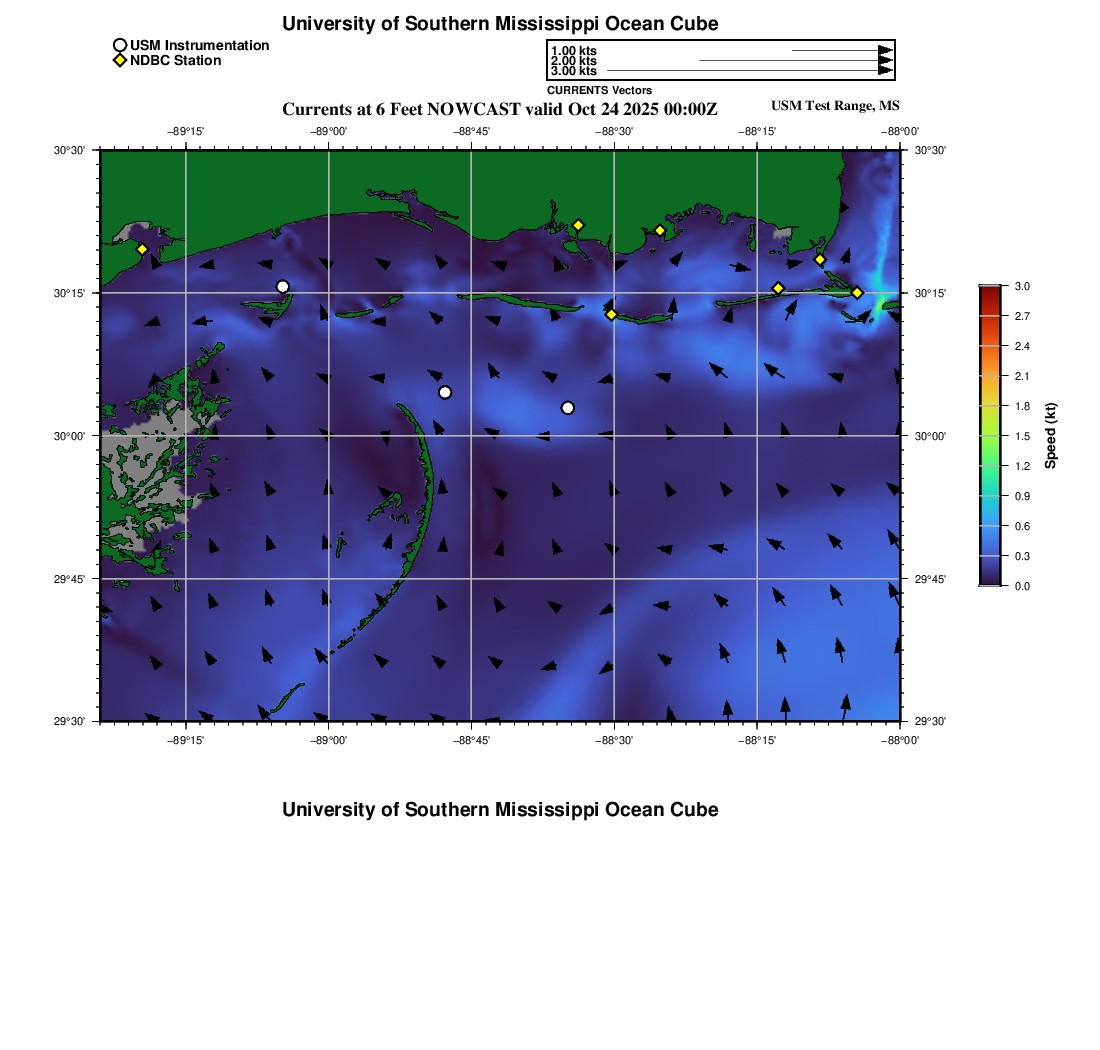 University of Southern Mississippi Ocean Cube

USM Instrumentation
NDBC Station

1.00 kts
2.00 kts
3.00 kts
CURRENTS Vectors

Currents at 6 Feet NOWCAST valid Oct 24 2025 00:00Z

USM Test Range, MS

−89°15'
−89°00'
−88°45'
−88°30'
−88°15'
−88°00'

30°30'
30°15'
30°00'
29°45'
29°30'

30°30'
30°15'
30°00'
29°45'
29°30'

−89°15'
−89°00'
−88°45'
−88°30'
−88°15'
−88°00'

3.0
2.7
2.4
2.1
1.8
1.5
1.2
0.9
0.6
0.3
0.0
Speed (kt)

University of Southern Mississippi Ocean Cube